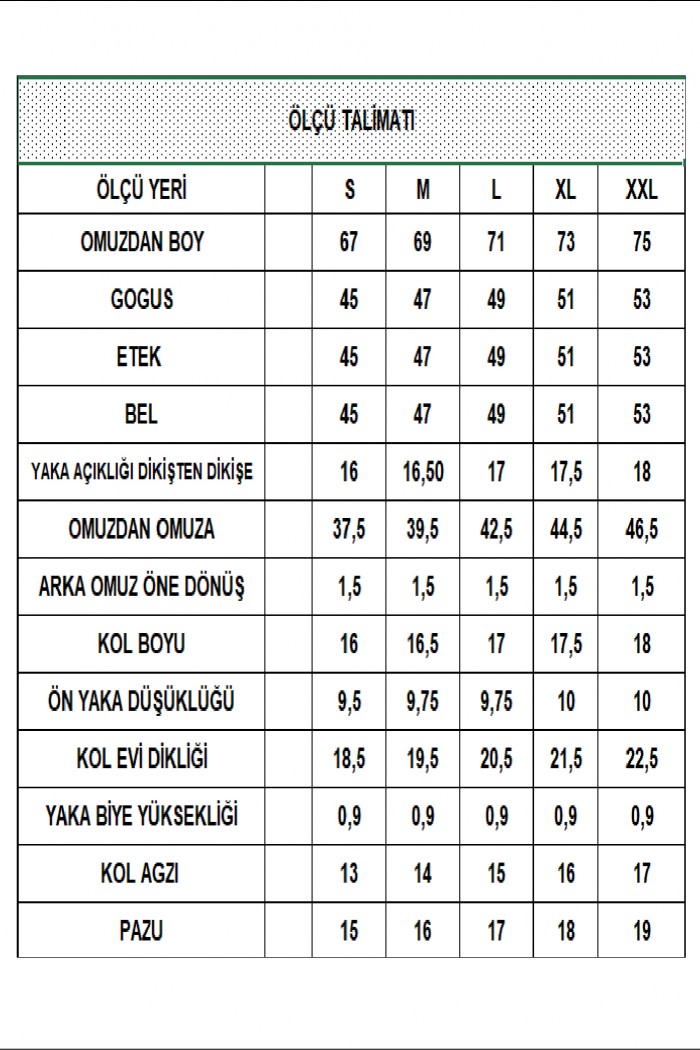 ÖLÇÜ TALİMATI

| ÖLÇÜ YERİ | | S | M | L | XL | XXL |
|---|---|---|---|---|---|---|
| OMUZDAN BOY | | 67 | 69 | 71 | 73 | 75 |
| GOGUS | | 45 | 47 | 49 | 51 | 53 |
| ETEK | | 45 | 47 | 49 | 51 | 53 |
| BEL | | 45 | 47 | 49 | 51 | 53 |
| YAKA AÇIKLIĞI DİKİŞTEN DİKİŞE | | 16 | 16,50 | 17 | 17,5 | 18 |
| OMUZDAN OMUZA | | 37,5 | 39,5 | 42,5 | 44,5 | 46,5 |
| ARKA OMUZ ÖNE DÖNÜŞ | | 1,5 | 1,5 | 1,5 | 1,5 | 1,5 |
| KOL BOYU | | 16 | 16,5 | 17 | 17,5 | 18 |
| ÖN YAKA DÜŞÜKLÜĞÜ | | 9,5 | 9,75 | 9,75 | 10 | 10 |
| KOL EVİ DİKLİĞİ | | 18,5 | 19,5 | 20,5 | 21,5 | 22,5 |
| YAKA BİYE YÜKSEKLİĞİ | | 0,9 | 0,9 | 0,9 | 0,9 | 0,9 |
| KOL AGZI | | 13 | 14 | 15 | 16 | 17 |
| PAZU | | 15 | 16 | 17 | 18 | 19 |